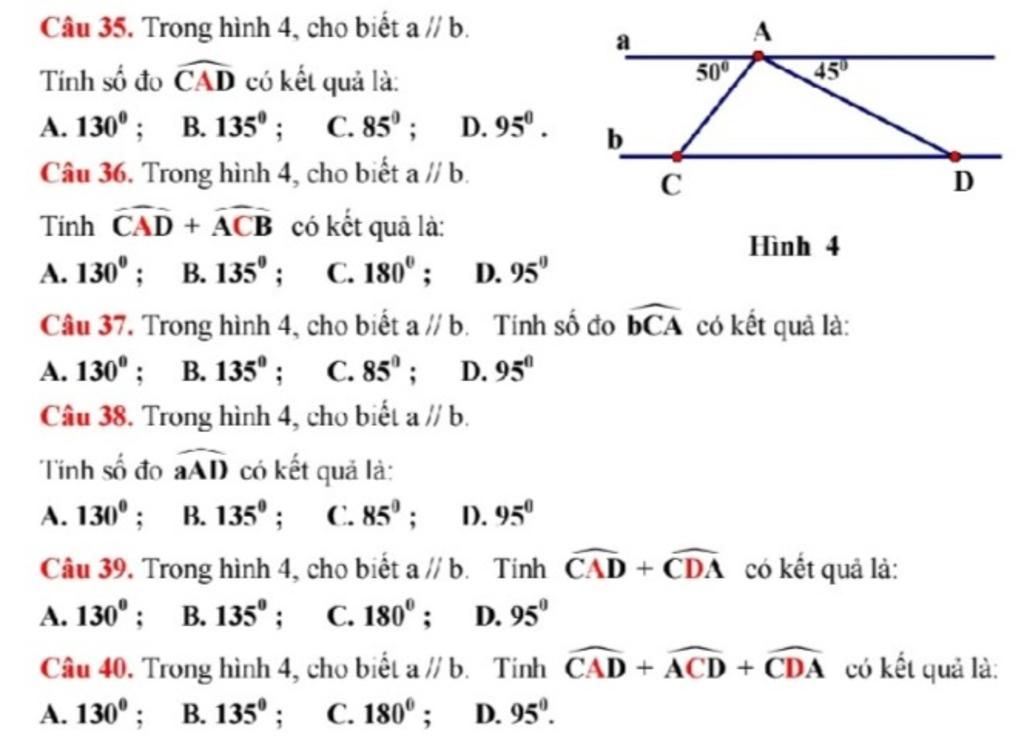 Câu 35. Trong hình 4, cho biết a // b.

Tính số đo $\widehat{CAD}$ có kết quả là:

A. $130^0$ ; B. $135^0$ ; C. $85^0$ ; D. $95^0$ .

Câu 36. Trong hình 4, cho biết a // b.

Tính $\widehat{CAD} + \widehat{ACB}$ có kết quả là:

A. $130^0$ ; B. $135^0$ ; C. $180^0$ ; D. $95^0$

a
A
$50^0$
$45^0$
b
C
D
Hình 4

Câu 37. Trong hình 4, cho biết a // b. Tính số đo $\widehat{bCA}$ có kết quả là:

A. $130^0$ ; B. $135^0$ ; C. $85^0$ ; D. $95^0$

Câu 38. Trong hình 4, cho biết a // b.

Tính số đo $\widehat{aAD}$ có kết quả là:

A. $130^0$ ; B. $135^0$ ; C. $85^0$ ; D. $95^0$

Câu 39. Trong hình 4, cho biết a // b. Tính $\widehat{CAD} + \widehat{CDA}$ có kết quả là:

A. $130^0$ ; B. $135^0$ ; C. $180^0$ ; D. $95^0$

Câu 40. Trong hình 4, cho biết a // b. Tính $\widehat{CAD} + \widehat{ACD} + \widehat{CDA}$ có kết quả là:

A. $130^0$ ; B. $135^0$ ; C. $180^0$ ; D. $95^0$.